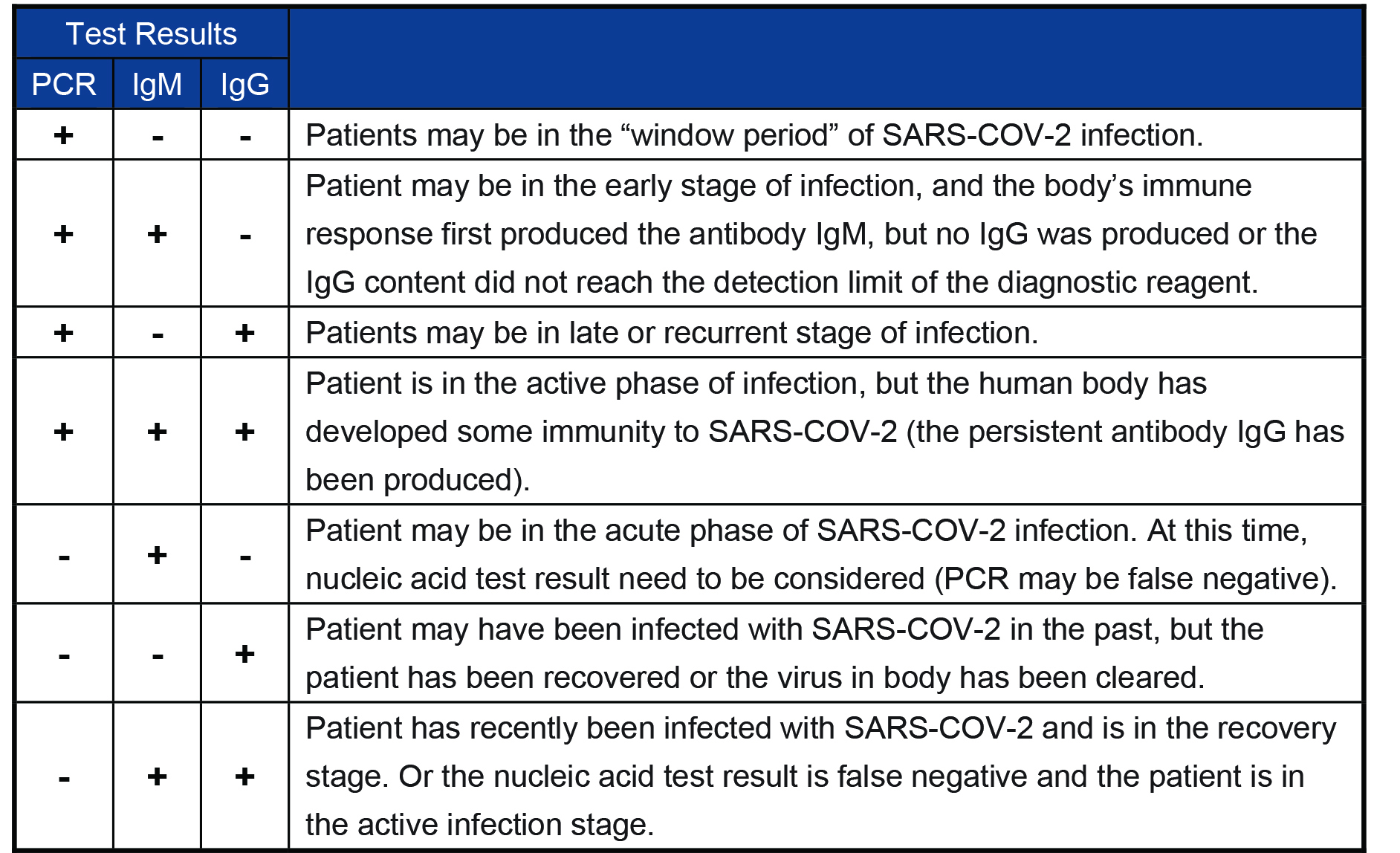 | Test Results | | | |
|---|---|---|---|
| PCR | IgM | IgG | |
| + | - | - | Patients may be in the “window period” of SARS-COV-2 infection. |
| + | + | - | Patient may be in the early stage of infection, and the body’s immune response first produced the antibody IgM, but no IgG was produced or the IgG content did not reach the detection limit of the diagnostic reagent. |
| + | - | + | Patients may be in late or recurrent stage of infection. |
| + | + | + | Patient is in the active phase of infection, but the human body has developed some immunity to SARS-COV-2 (the persistent antibody IgG has been produced). |
| - | + | - | Patient may be in the acute phase of SARS-COV-2 infection. At this time, nucleic acid test result need to be considered (PCR may be false negative). |
| - | - | + | Patient may have been infected with SARS-COV-2 in the past, but the patient has been recovered or the virus in body has been cleared. |
| - | + | + | Patient has recently been infected with SARS-COV-2 and is in the recovery stage. Or the nucleic acid test result is false negative and the patient is in the active infection stage. |